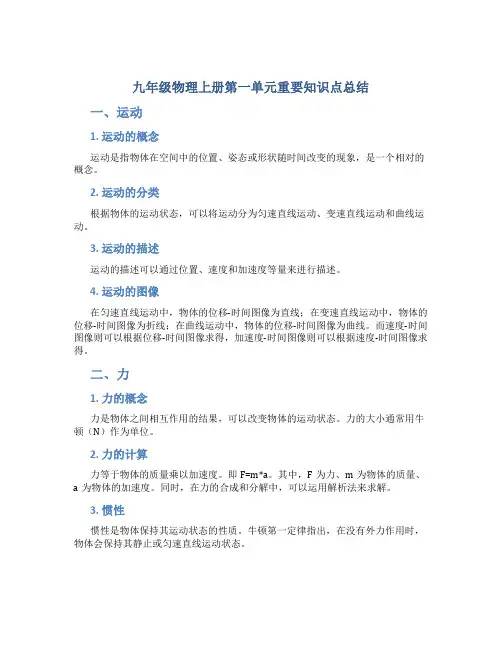 九年级物理上册第一单元重要知识点总结

一、运动

1. 运动的概念

运动是指物体在空间中的位置、姿态或形状随时间改变的现象，是一个相对的概念。

2. 运动的分类

根据物体的运动状态，可以将运动分为匀速直线运动、变速直线运动和曲线运动。

3. 运动的描述

运动的描述可以通过位置、速度和加速度等量来进行描述。

4. 运动的图像

在匀速直线运动中，物体的位移-时间图像为直线；在变速直线运动中，物体的位移-时间图像为折线；在曲线运动中，物体的位移-时间图像为曲线。而速度-时间图像则可以根据位移-时间图像求得，加速度-时间图像则可以根据速度-时间图像求得。

二、力

1. 力的概念

力是物体之间相互作用的结果，可以改变物体的运动状态。力的大小通常用牛顿（N）作为单位。

2. 力的计算

力等于物体的质量乘以加速度。即 F=m*a。其中，F 为力、m 为物体的质量、a 为物体的加速度。同时，在力的合成和分解中，可以运用解析法来求解。

3. 惯性

惯性是物体保持其运动状态的性质。牛顿第一定律指出，在没有外力作用时，物体会保持其静止或匀速直线运动状态。